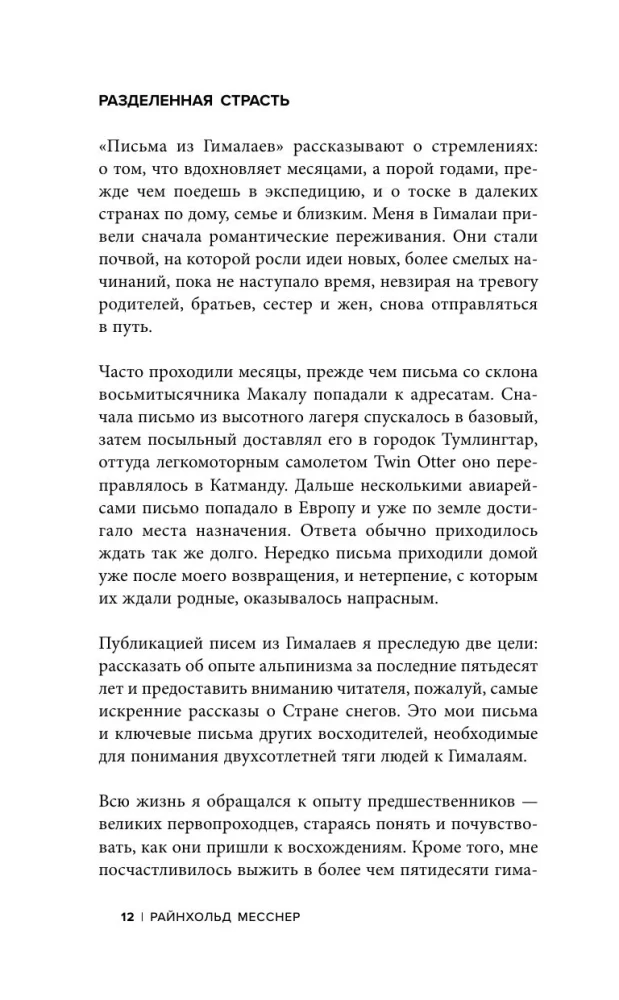 РАЗДЕЛЕННАЯ СТРАСТЬ

«Письма из Гималаев» рассказывают о стремлениях: о том, что вдохновляет месяцами, а порой годами, прежде чем поедешь в экспедицию, и о тоске в далеких странах по дому, семье и близким. Меня в Гималаи привели сначала романтические переживания. Они стали почвой, на которой росли идеи новых, более смелых начинаний, пока не наступало время, невзирая на тревогу родителей, братьев, сестер и жен, снова отправляться в путь.

Часто проходили месяцы, прежде чем письма со склона восьмитысячника Макалу попадали к адресатам. Сначала письмо из высотного лагеря спускалось в базовый, затем посыльный доставлял его в городок Тумлингтар, оттуда легкомоторным самолетом Twin Otter оно переправлялось в Катманду. Дальше несколькими авиарейсами письмо попадало в Европу и уже по земле достигало места назначения. Ответа обычно приходилось ждать так же долго. Нередко письма приходили домой уже после моего возвращения, и нетерпение, с которым их ждали родные, оказывалось напрасным.

Публикацией писем из Гималаев я преследую две цели: рассказать об опыте альпинизма за последние пятьдесят лет и предоставить вниманию читателя, пожалуй, самые искренние рассказы о Стране снегов. Это мои письма и ключевые письма других восходителей, необходимые для понимания двухсотлетней тяги людей к Гималаям.

Всю жизнь я обращался к опыту предшественников — великих первопроходцев, стараясь понять и почувствовать, как они пришли к восхождениям. Кроме того, мне посчастливилось выжить в более чем пятидесяти гима-

12 | РАЙНХОЛЬД МЕССНЕР